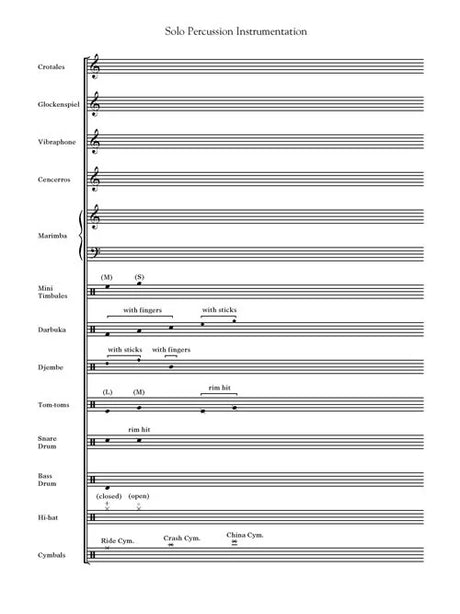 Solo Percussion Instrumentation

Crotales

Glockenspiel

Vibraphone

Cencerros

Marimba

Mini Timbales
(M) (S)

Darbuka
with fingers
with sticks

Djembe
with sticks
with fingers

Tom-toms
(L) (M)
rim hit

Snare Drum
rim hit

Bass Drum

Hi-hat
(closed) (open)

Cymbals
Ride Cym.
Crash Cym.
China Cym.